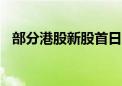 部分港股新股首日